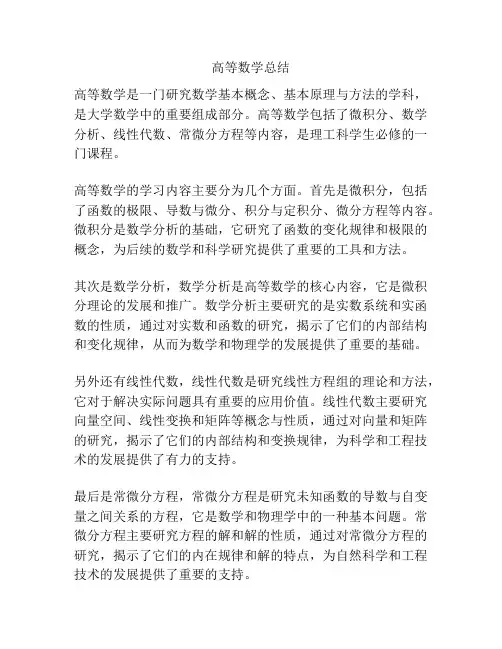 高等数学总结

高等数学是一门研究数学基本概念、基本原理与方法的学科，是大学数学中的重要组成部分。高等数学包括了微积分、数学分析、线性代数、常微分方程等内容，是理工科学生必修的一门课程。

高等数学的学习内容主要分为几个方面。首先是微积分，包括了函数的极限、导数与微分、积分与定积分、微分方程等内容。微积分是数学分析的基础，它研究了函数的变化规律和极限的概念，为后续的数学和科学研究提供了重要的工具和方法。

其次是数学分析，数学分析是高等数学的核心内容，它是微积分理论的发展和推广。数学分析主要研究的是实数系统和实函数的性质，通过对实数和函数的研究，揭示了它们的内部结构和变化规律，从而为数学和物理学的发展提供了重要的基础。

另外还有线性代数，线性代数是研究线性方程组的理论和方法，它对于解决实际问题具有重要的应用价值。线性代数主要研究向量空间、线性变换和矩阵等概念与性质，通过对向量和矩阵的研究，揭示了它们的内部结构和变换规律，为科学和工程技术的发展提供了有力的支持。

最后是常微分方程，常微分方程是研究未知函数的导数与自变量之间关系的方程，它是数学和物理学中的一种基本问题。常微分方程主要研究方程的解和解的性质，通过对常微分方程的研究，揭示了它们的内在规律和解的特点，为自然科学和工程技术的发展提供了重要的支持。